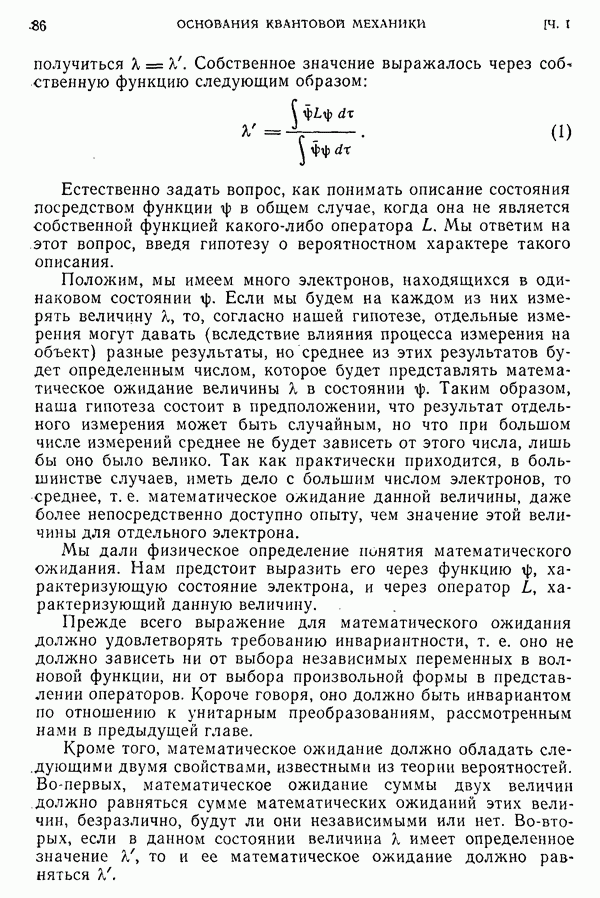 86 ОСНОВАНИЯ КВАНТОВОЙ МЕХАНИКИ [Ч. I

получиться $\lambda = \lambda'$. Собственное значение выражалось через собственную функцию следующим образом:

$$\lambda' = \frac{\int \bar{\psi} L \psi \, d\tau}{\int \bar{\psi} \psi \, d\tau}. \quad (1)$$

Естественно задать вопрос, как понимать описание состояния посредством функции $\psi$ в общем случае, когда она не является собственной функцией какого-либо оператора $L$. Мы ответим на этот вопрос, введя гипотезу о вероятностном характере такого описания.

Положим, мы имеем много электронов, находящихся в одинаковом состоянии $\psi$. Если мы будем на каждом из них измерять величину $\lambda$, то, согласно нашей гипотезе, отдельные измерения могут давать (вследствие влияния процесса измерения на объект) разные результаты, но среднее из этих результатов будет определенным числом, которое будет представлять математическое ожидание величины $\lambda$ в состоянии $\psi$. Таким образом, наша гипотеза состоит в предположении, что результат отдельного измерения может быть случайным, но что при большом числе измерений среднее не будет зависеть от этого числа, лишь бы оно было велико. Так как практически приходится, в большинстве случаев, иметь дело с большим числом электронов, то среднее, т. е. математическое ожидание данной величины, даже более непосредственно доступно опыту, чем значение этой величины для отдельного электрона.

Мы дали физическое определение понятия математического ожидания. Нам предстоит выразить его через функцию $\psi$, характеризующую состояние электрона, и через оператор $L$, характеризующий данную величину.

Прежде всего выражение для математического ожидания должно удовлетворять требованию инвариантности, т. е. оно не должно зависеть ни от выбора независимых переменных в волновой функции, ни от выбора произвольной формы в представлении операторов. Короче говоря, оно должно быть инвариантом по отношению к унитарным преобразованиям, рассмотренным нами в предыдущей главе.

Кроме того, математическое ожидание должно обладать следующими двумя свойствами, известными из теории вероятностей. Во-первых, математическое ожидание суммы двух величин должно равняться сумме математических ожиданий этих величин, безразлично, будут ли они независимыми или нет. Во-вторых, если в данном состоянии величина $\lambda$ имеет определенное значение $\lambda'$, то и ее математическое ожидание должно равняться $\lambda'$.